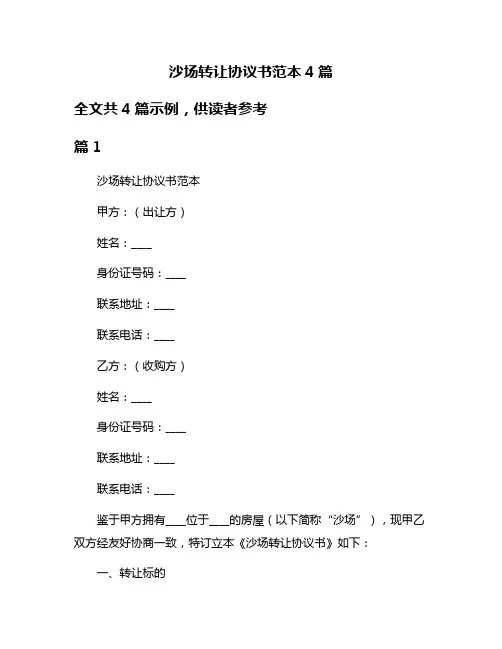 沙场转让协议书范本 4 篇

全文共 4 篇示例，供读者参考

篇 1

沙场转让协议书范本

甲方：（出让方）

姓名：____

身份证号码：____

联系地址：____

联系电话：____

乙方：（收购方）

姓名：____

身份证号码：____

联系地址：____

联系电话：____

鉴于甲方拥有____位于____的房屋（以下简称“沙场”），现甲乙双方经友好协商一致，特订立本《沙场转让协议书》如下：

一、转让标的